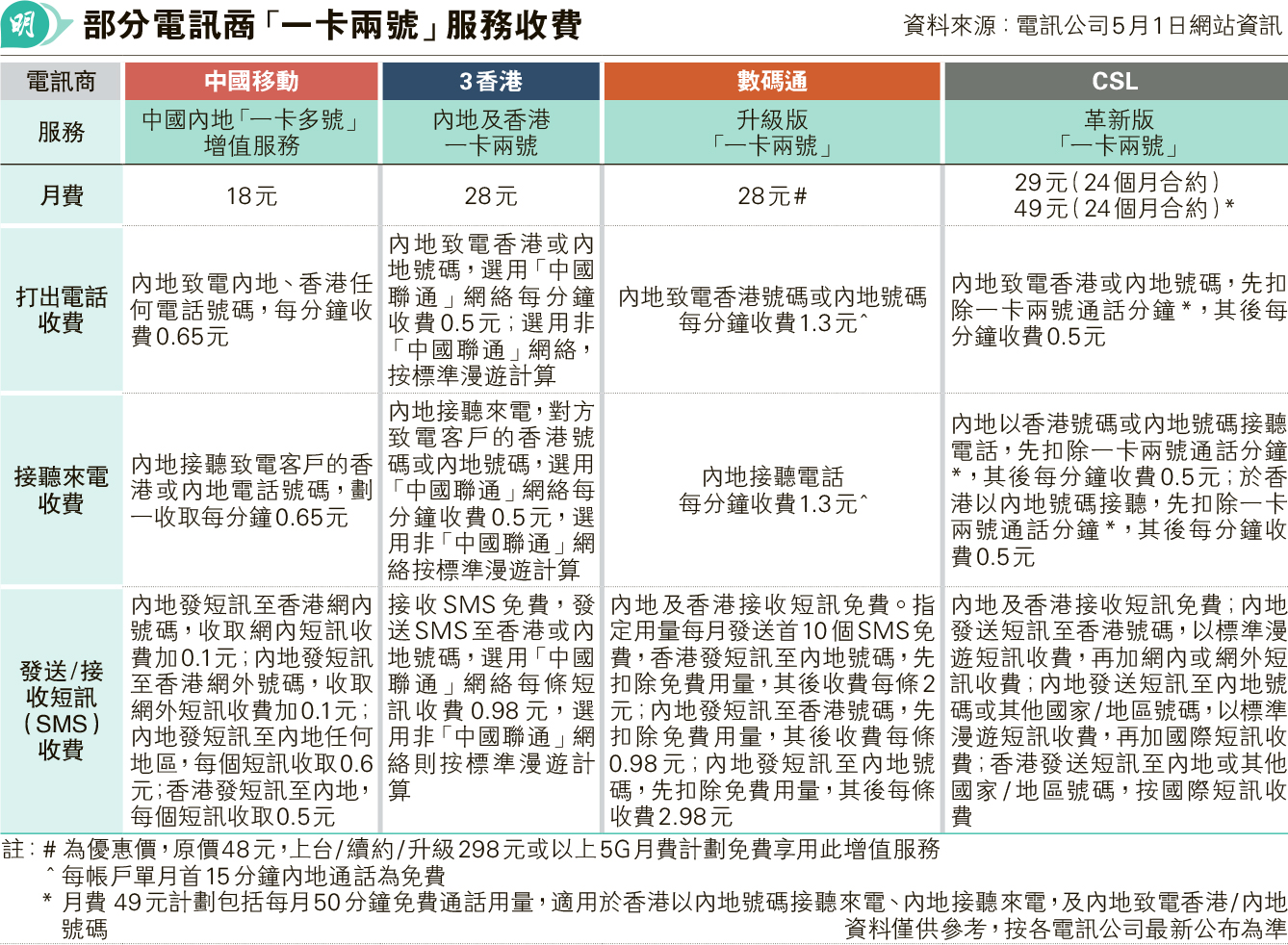 明

部分電訊商「一卡兩號」服務收費

資料來源：電訊公司5月1日網站資訊

| 電訊商 | 中國移動 | 3香港 | 數碼通 | CSL |
|---|---|---|---|---|
| 服務 | 中國內地「一卡多號」增值服務 | 內地及香港一卡兩號 | 升級版「一卡兩號」 | 革新版「一卡兩號」 |
| 月費 | 18元 | 28元 | 28元# | 29元（24個月合約）49元（24個月合約）* |
| 打出電話收費 | 內地致電內地、香港任何電話號碼，每分鐘收費0.65元 | 內地致電香港或內地號碼，選用「中國聯通」網絡每分鐘收費0.5元；選用非「中國聯通」網絡，按標準漫遊計算 | 內地致電香港號碼或內地號碼每分鐘收費1.3元^ | 內地致電香港或內地號碼，先扣除一卡兩號通話分鐘*，其後每分鐘收費0.5元 |
| 接聽來電收費 | 內地接聽致電客戶的香港或內地電話號碼，劃一收取每分鐘0.65元 | 內地接聽來電，對方致電客戶的香港號碼或內地號碼，選用「中國聯通」網絡每分鐘收費0.5元，選用非「中國聯通」網絡按標準漫遊計算 | 內地接聽電話每分鐘收費1.3元^ | 內地以香港號碼或內地號碼接聽電話，先扣除一卡兩號通話分鐘*，其後每分鐘收費0.5元；於香港以內地號碼接聽，先扣除一卡兩號通話分鐘*，其後每分鐘收費0.5元 |
| 發送/接收短訊（SMS）收費 | 內地發短訊至香港網內號碼，收取網內短訊收費加0.1元；內地發短訊至香港網外號碼，收取網外短訊收費加0.1元；內地發短訊至內地任何地區，每個短訊收取0.6元；香港發短訊至內地，每個短訊收取0.5元 | 接收SMS免費，發送SMS至香港或內地號碼，選用「中國聯通」網絡每條短訊收費0.98元，選用非「中國聯通」網絡則按標準漫遊計算 | 內地及香港接收短訊免費。指定用量每月發送首10個SMS免費，香港發短訊至內地號碼，先扣除免費用量，其後收費每條2元；內地發短訊至香港號碼，先扣除免費用量，其後收費每條0.98元；內地發短訊至內地號碼，先扣除免費用量，其後每條收費2.98元 | 內地及香港接收短訊免費；內地發送短訊至香港號碼，以標準漫遊短訊收費，再加網內或網外短訊收費；內地發送短訊至內地號碼或其他國家/地區號碼，以標準漫遊短訊收費，再加國際短訊收費；香港發送短訊至內地或其他國家/地區號碼，按國際短訊收費 |

註：# 為優惠價，原價48元，上台/續約/升級298元或以上5G月費計劃免費享用此增值服務
^ 每帳戶單月首15分鐘內地通話為免費
* 月費49元計劃包括每月50分鐘免費通話用量，適用於香港以內地號碼接聽來電、內地接聽來電，及內地致電香港/內地號碼

資料僅供參考，按各電訊公司最新公布為準